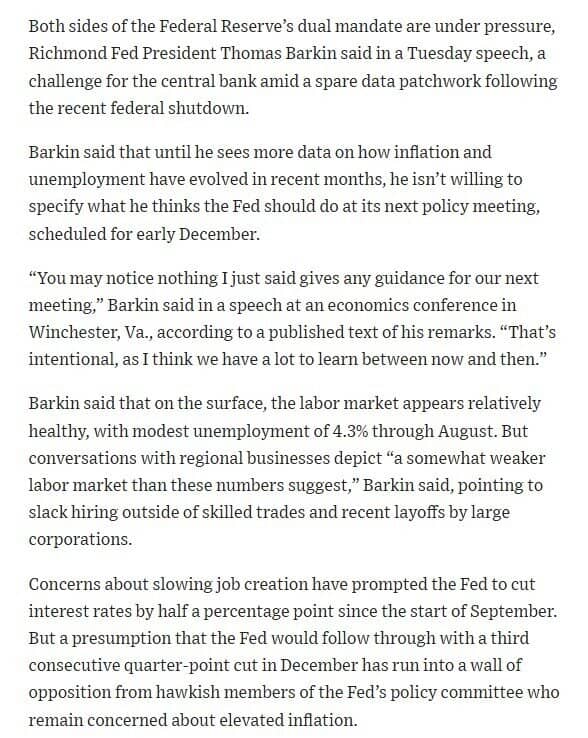 Both sides of the Federal Reserve's dual mandate are under pressure, Richmond Fed President Thomas Barkin said in a Tuesday speech, a challenge for the central bank amid a spare data patchwork following the recent federal shutdown.

Barkin said that until he sees more data on how inflation and unemployment have evolved in recent months, he isn't willing to specify what he thinks the Fed should do at its next policy meeting, scheduled for early December.

"You may notice nothing I just said gives any guidance for our next meeting," Barkin said in a speech at an economics conference in Winchester, Va., according to a published text of his remarks. "That's intentional, as I think we have a lot to learn between now and then."

Barkin said that on the surface, the labor market appears relatively healthy, with modest unemployment of 4.3% through August. But conversations with regional businesses depict "a somewhat weaker labor market than these numbers suggest," Barkin said, pointing to slack hiring outside of skilled trades and recent layoffs by large corporations.

Concerns about slowing job creation have prompted the Fed to cut interest rates by half a percentage point since the start of September. But a presumption that the Fed would follow through with a third consecutive quarter-point cut in December has run into a wall of opposition from hawkish members of the Fed's policy committee who remain concerned about elevated inflation.